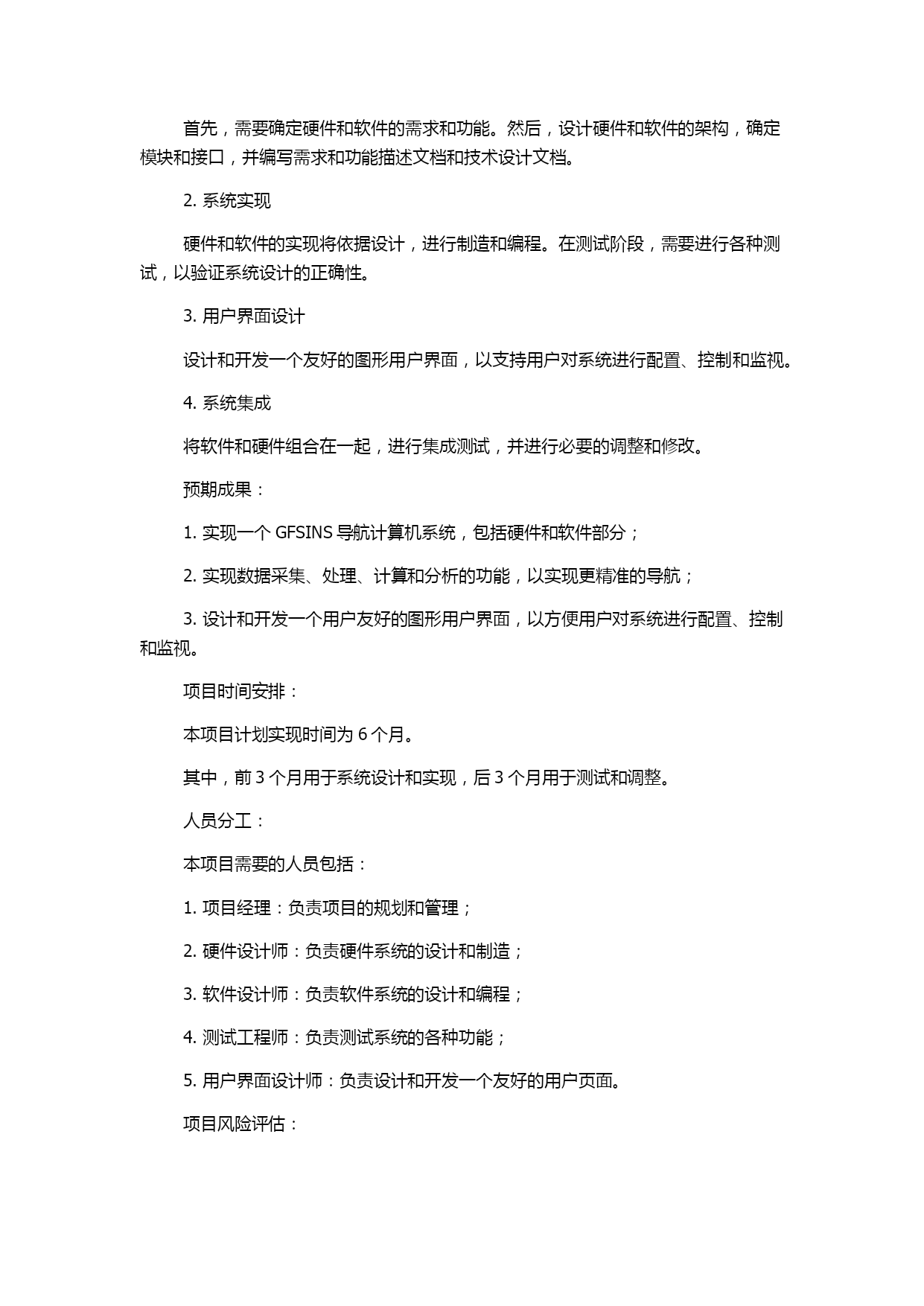 首先，需要确定硬件和软件的需求和功能。然后，设计硬件和软件的架构，确定模块和接口，并编写需求和功能描述文档和技术设计文档。

2. 系统实现

硬件和软件的实现将依据设计，进行制造和编程。在测试阶段，需要进行各种测试，以验证系统设计的正确性。

3. 用户界面设计

设计和开发一个友好的图形用户界面，以支持用户对系统进行配置、控制和监视。

4. 系统集成

将软件和硬件组合在一起，进行集成测试，并进行必要的调整和修改。

预期成果：

1. 实现一个 GFSINS 导航计算机系统，包括硬件和软件部分；

2. 实现数据采集、处理、计算和分析的功能，以实现更精准的导航；

3. 设计和开发一个用户友好的图形用户界面，以方便用户对系统进行配置、控制和监视。

项目时间安排：

本项目计划实现时间为 6 个月。

其中，前 3 个月用于系统设计和实现，后 3 个月用于测试和调整。

人员分工：

本项目需要的人员包括：

1. 项目经理：负责项目的规划和管理；

2. 硬件设计师：负责硬件系统的设计和制造；

3. 软件设计师：负责软件系统的设计和编程；

4. 测试工程师：负责测试系统的各种功能；

5. 用户界面设计师：负责设计和开发一个友好的用户页面。

项目风险评估：